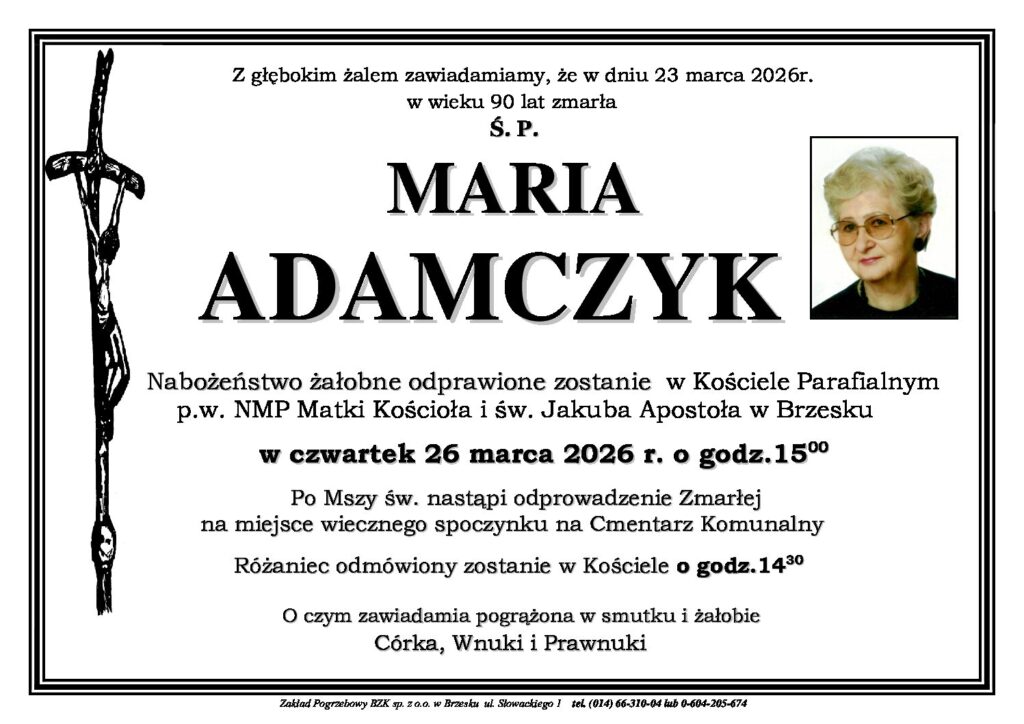 Z głębokim żalem zawiadamiamy, że w dniu 23 marca 2026r. w wieku 90 lat zmarła

Ś. P.

MARIA

ADAMCZYK

Nabożeństwo żałobne odprawione zostanie w Kościele Parafialnym p.w. NMP Matki Kościoła i św. Jakuba Apostoła w Brzesku

w czwartek 26 marca 2026 r. o godz.$15^{00}$

Po Mszy św. nastąpi odprowadzenie Zmarłej na miejsce wiecznego spoczynku na Cmentarz Komunalny

Różaniec odmówiony zostanie w Kościele o godz.$14^{30}$

O czym zawiadamia pogrążona w smutku i żałobie
Córka, Wnuki i Prawnuki

Zakład Pogrzebowy BZK sp. z o.o. w Brzesku ul. Słowackiego 1 tel. (014) 66-310-04 lub 0-604-205-674